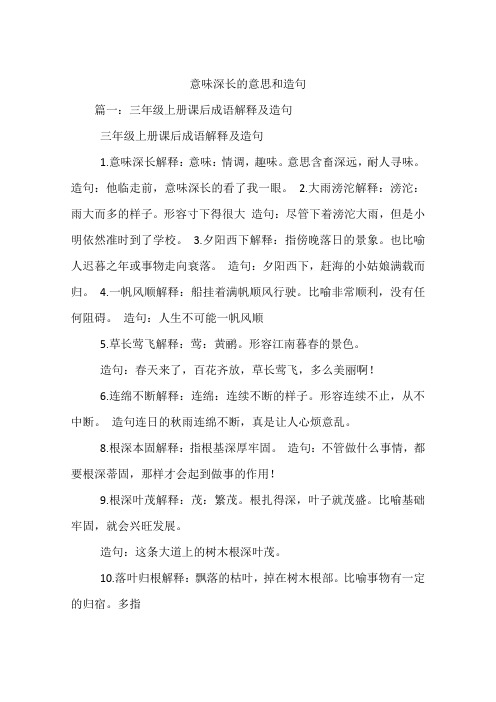 意味深长的意思和造句

篇一：三年级上册课后成语解释及造句

三年级上册课后成语解释及造句

1.意味深长解释：意味：情调，趣味。意思含蓄深远，耐人寻味。造句：他临走前，意味深长的看了我一眼。 2.大雨滂沱解释：滂沱：雨大而多的样子。形容寸下得很大 造句：尽管下着滂沱大雨，但是小明依然准时到了学校。 3.夕阳西下解释：指傍晚落日的景象。也比喻人迟暮之年或事物走向衰落。 造句：夕阳西下，赶海的小姑娘满载而归。 4.一帆风顺解释：船挂着满帆顺风行驶。比喻非常顺利，没有任何阻碍。 造句：人生不可能一帆风顺

5.草长莺飞解释：莺：黄鹂。形容江南暮春的景色。

造句：春天来了，百花齐放，草长莺飞，多么美丽啊！

6.连绵不断解释：连绵：连续不断的样子。形容连续不止，从不中断。 造句连日的秋雨连绵不断，真是让人心烦意乱。

8.根深本固解释：指根基深厚牢固。 造句：不管做什么事情，都要根深蒂固，那样才会起到做事的作用！

9.根深叶茂解释：茂：繁茂。根扎得深，叶子就茂盛。比喻基础牢固，就会兴旺发展。

造句：这条大道上的树木根深叶茂。

10.落叶归根解释：飘落的枯叶，掉在树木根部。比喻事物有一定的归宿。多指